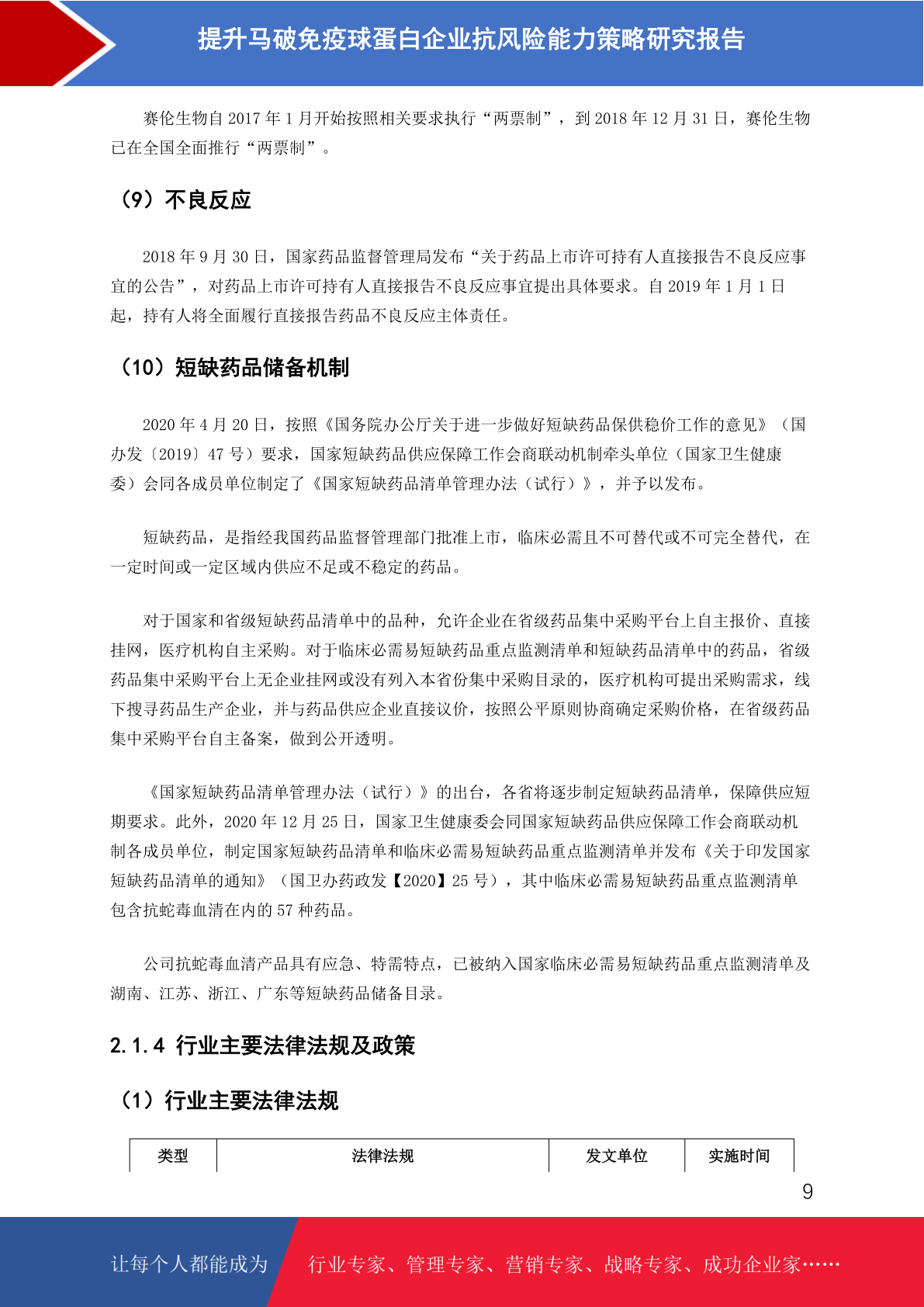 提升马破免疫球蛋白企业抗风险能力策略研究报告

赛伦生物自 2017 年 1 月开始按照相关要求执行“两票制”，到 2018 年 12 月 31 日，赛伦生物已在全国全面推行“两票制”。

（9）不良反应

2018 年 9 月 30 日，国家药品监督管理局发布“关于药品上市许可持有人直接报告不良反应事宜的公告”，对药品上市许可持有人直接报告不良反应事宜提出具体要求。自 2019 年 1 月 1 日起，持有人将全面履行直接报告药品不良反应主体责任。

（10）短缺药品储备机制

2020 年 4 月 20 日，按照《国务院办公厅关于进一步做好短缺药品保供稳价工作的意见》（国办发〔2019〕47 号）要求，国家短缺药品供应保障工作会商联动机制牵头单位（国家卫生健康委）会同各成员单位制定了《国家短缺药品清单管理办法（试行）》，并予以发布。

短缺药品，是指经我国药品监督管理部门批准上市，临床必需且不可替代或不可完全替代，在一定时间或一定区域内供应不足或不稳定的药品。

对于国家和省级短缺药品清单中的品种，允许企业在省级药品集中采购平台上自主报价、直接挂网，医疗机构自主采购。对于临床必需易短缺药品重点监测清单和短缺药品清单中的药品，省级药品集中采购平台上无企业挂网或没有列入本省份集中采购目录的，医疗机构可提出采购需求，线下搜寻药品生产企业，并与药品供应企业直接议价，按照公平原则协商确定采购价格，在省级药品集中采购平台自主备案，做到公开透明。

《国家短缺药品清单管理办法（试行）》的出台，各省将逐步制定短缺药品清单，保障供应短期要求。此外，2020 年 12 月 25 日，国家卫生健康委会同国家短缺药品供应保障工作会商联动机制各成员单位，制定国家短缺药品清单和临床必需易短缺药品重点监测清单并发布《关于印发国家短缺药品清单的通知》（国卫办药政发【2020】25 号），其中临床必需易短缺药品重点监测清单包含抗蛇毒血清在内的 57 种药品。

公司抗蛇毒血清产品具有应急、特需特点，已被纳入国家临床必需易短缺药品重点监测清单及湖南、江苏、浙江、广东等短缺药品储备目录。

2.1.4 行业主要法律法规及政策

（1）行业主要法律法规

| 类型 | 法律法规 | 发文单位 | 实施时间 |
|---|---|---|---|

9

让每个人都能成为 行业专家、管理专家、营销专家、战略专家、成功企业家……